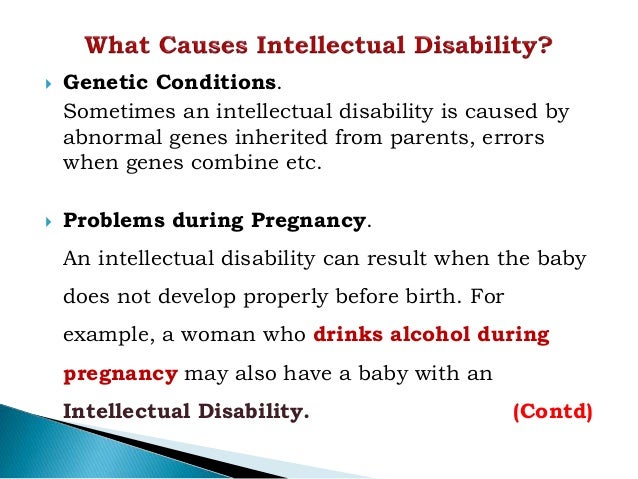 What Causes Intellectual Disability?

Genetic Conditions.
Sometimes an intellectual disability is caused by abnormal genes inherited from parents, errors when genes combine etc.

Problems during Pregnancy.
An intellectual disability can result when the baby does not develop properly before birth. For example, a woman who drinks alcohol during pregnancy may also have a baby with an Intellectual Disability.

(Contd)